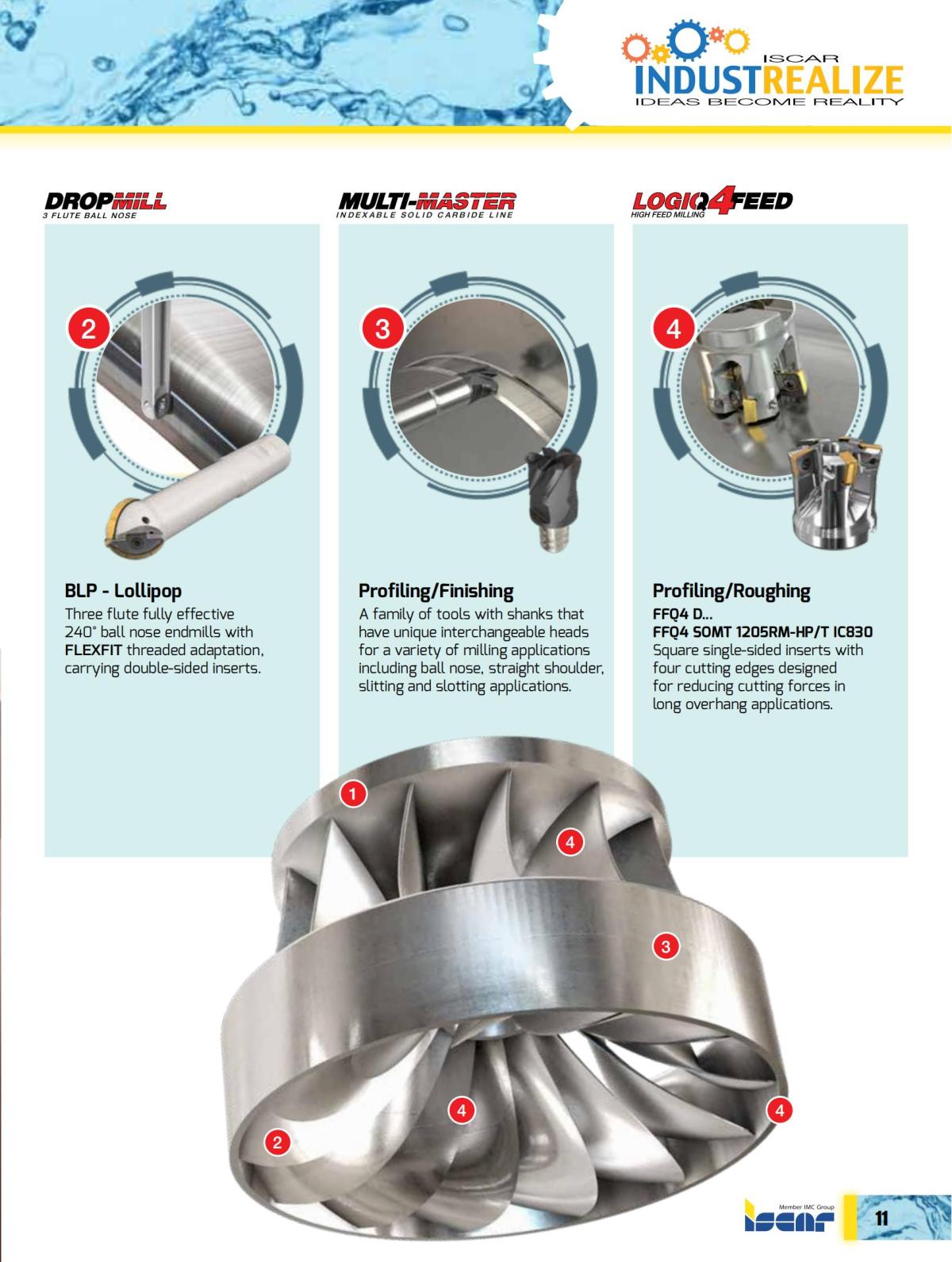 ISCAR
INDUSTREALIZE
IDEAS BECOME REALITY

DROPMILL
3 FLUTE BALL NOSE

2

BLP - Lollipop
Three flute fully effective 240° ball nose endmills with FLEXFIT threaded adaptation, carrying double-sided inserts.

MULTI-MASTER
INDEXABLE SOLID CARBIDE LINE

3

Profiling/Finishing
A family of tools with shanks that have unique interchangeable heads for a variety of milling applications including ball nose, straight shoulder, slitting and slotting applications.

LOGIQ4FEED
HIGH FEED MILLING

4

Profiling/Roughing
FFQ4 D...
FFQ4 SOMT 1205RM-HP/T IC830
Square single-sided inserts with four cutting edges designed for reducing cutting forces in long overhang applications.

1
4
3
4
4
2

Member IMC Group
ISCAR
11